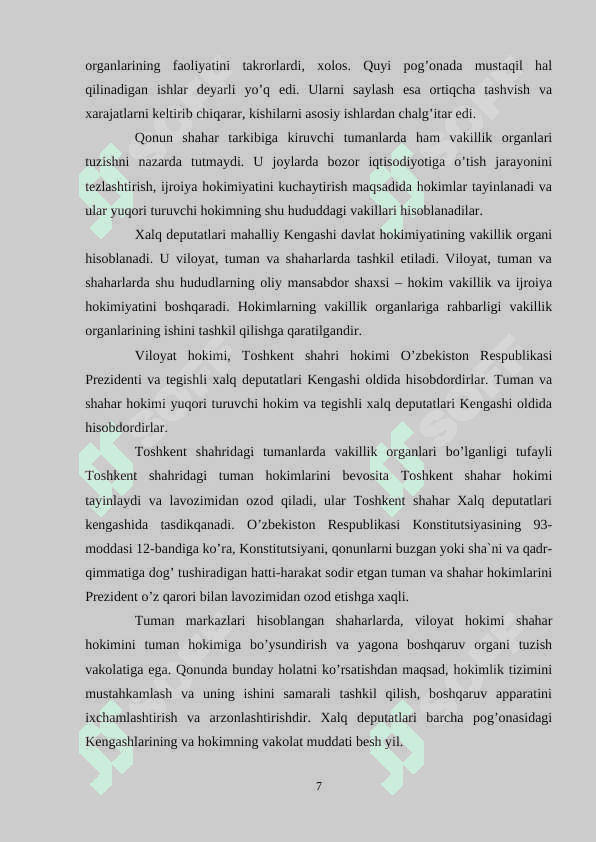 organlarining faoliyatini takrorlardi, xolos. Quyi pog’onada mustaqil hal qilinadigan ishlar deyarli yo’q edi. Ularni saylash esa ortiqcha tashvish va xarajatlarni keltirib chiqarar, kishilarni asosiy ishlardan chalg’itar edi.

Qonun shahar tarkibiga kiruvchi tumanlarda ham vakillik organlari tuzishni nazarda tutmaydi. U joylarda bozor iqtisodiyotiga o’tish jarayonini tezlashtirish, ijroiya hokimiyatini kuchaytirish maqsadida hokimlar tayinlanadi va ular yuqori turuvchi hokimning shu hududdagi vakillari hisoblanadilar.

Xalq deputatlari mahalliy Kengashi davlat hokimiyatining vakillik organi hisoblanadi. U viloyat, tuman va shaharlarda tashkil etiladi. Viloyat, tuman va shaharlarda shu hududlarning oliy mansabdor shaxsi – hokim vakillik va ijroiya hokimiyatini boshqaradi. Hokimlarning vakillik organlariga rahbarligi vakillik organlarining ishini tashkil qilishga qaratilgandir.

Viloyat hokimi, Toshkent shahri hokimi O’zbekiston Respublikasi Prezidenti va tegishli xalq deputatlari Kengashi oldida hisobdordirlar. Tuman va shahar hokimi yuqori turuvchi hokim va tegishli xalq deputatlari Kengashi oldida hisobdordirlar.

Toshkent shahridagi tumanlarda vakillik organlari bo’lganligi tufayli Toshkent shahridagi tuman hokimlarini bevosita Toshkent shahar hokimi tayinlaydi va lavozimidan ozod qiladi, ular Toshkent shahar Xalq deputatlari kengashida tasdikqanadi. O’zbekiston Respublikasi Konstitutsiyasining 93-moddasi 12-bandiga ko’ra, Konstitutsiyani, qonunlarni buzgan yoki sha`ni va qadr-qimmatiga dog’ tushiradigan hatti-harakat sodir etgan tuman va shahar hokimlarini Prezident o’z qarori bilan lavozimidan ozod etishga xaqli.

Tuman markazlari hisoblangan shaharlarda, viloyat hokimi shahar hokimini tuman hokimiga bo’ysundirish va yagona boshqaruv organi tuzish vakolatiga ega. Qonunda bunday holatni ko’rsatishdan maqsad, hokimlik tizimini mustahkamlash va uning ishini samarali tashkil qilish, boshqaruv apparatini ixchamlashtirish va arzonlashtirishdir. Xalq deputatlari barcha pog’onasidagi Kengashlarining va hokimning vakolat muddati besh yil.

7